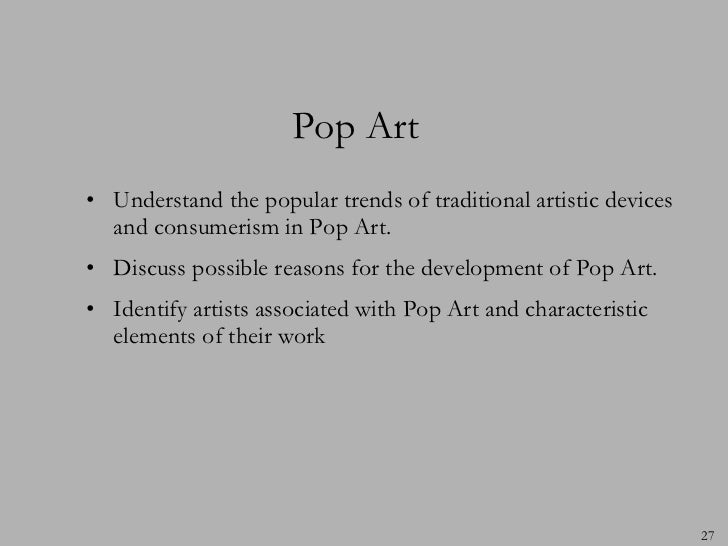 Pop Art

• Understand the popular trends of traditional artistic devices and consumerism in Pop Art.
• Discuss possible reasons for the development of Pop Art.
• Identify artists associated with Pop Art and characteristic elements of their work

27